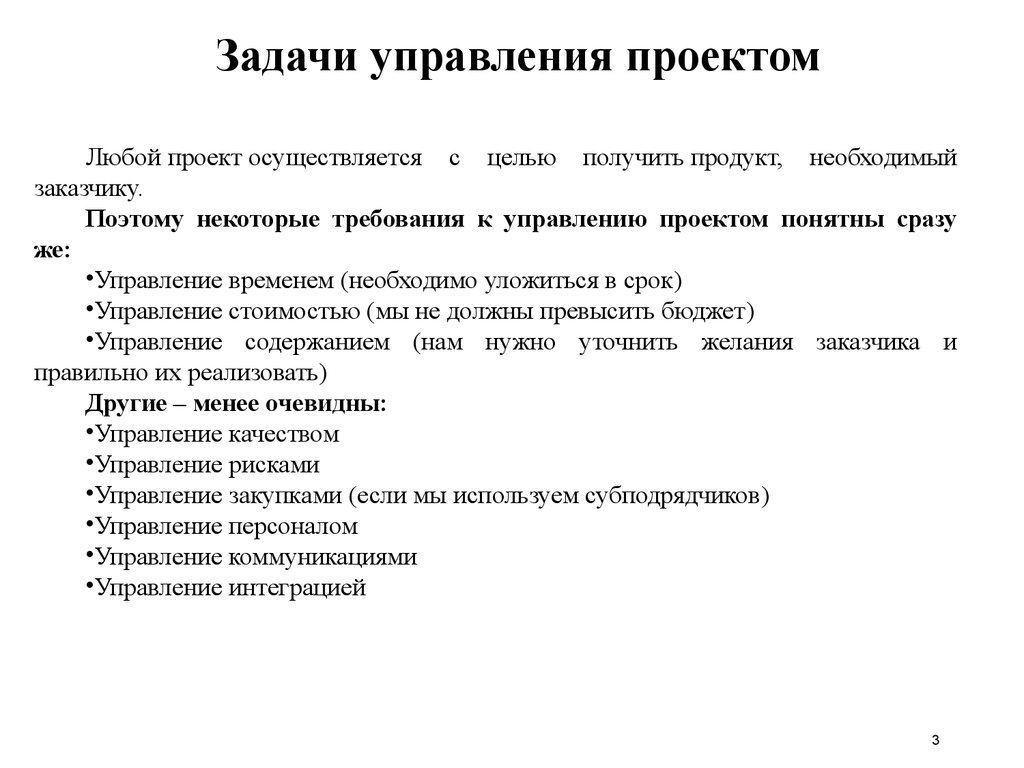 Задачи управления проектом

Любой проект осуществляется с целью получить продукт, необходимый заказчику.

Поэтому некоторые требования к управлению проектом понятны сразу же:

•Управление временем (необходимо уложиться в срок)
•Управление стоимостью (мы не должны превысить бюджет)
•Управление содержанием (нам нужно уточнить желания заказчика и правильно их реализовать)

Другие – менее очевидны:

•Управление качеством
•Управление рисками
•Управление закупками (если мы используем субподрядчиков)
•Управление персоналом
•Управление коммуникациями
•Управление интеграцией

3